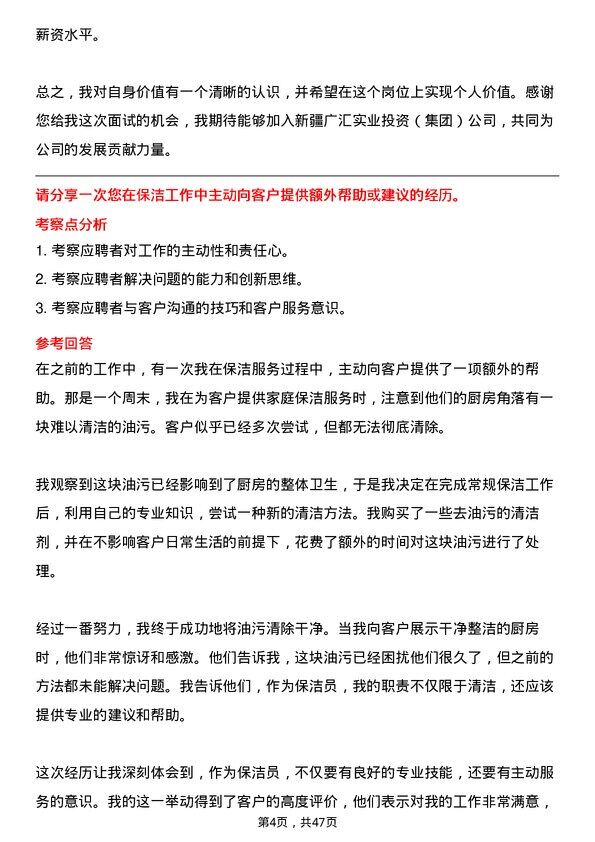 薪资水平。

总之，我对自身价值有一个清晰的认识，并希望在这个岗位上实现个人价值。感谢您给我这次面试的机会，我期待能够加入新疆广汇实业投资（集团）公司，共同为公司的发展贡献力量。

请分享一次您在保洁工作中主动向客户提供额外帮助或建议的经历。

考察点分析

1. 考察应聘者对工作的主动性和责任心。
2. 考察应聘者解决问题的能力和创新思维。
3. 考察应聘者与客户沟通的技巧和客户服务意识。

参考回答

在之前的工作中，有一次我在保洁服务过程中，主动向客户提供了一项额外的帮助。那是一个周末，我在为客户提供家庭保洁服务时，注意到他们的厨房角落有一块难以清洁的油污。客户似乎已经多次尝试，但都无法彻底清除。

我观察到这块油污已经影响到了厨房的整体卫生，于是我决定在完成常规保洁工作后，利用自己的专业知识，尝试一种新的清洁方法。我购买了一些去油污的清洁剂，并在不影响客户日常生活的前提下，花费了额外的时间对这块油污进行了处理。

经过一番努力，我终于成功地将油污清除干净。当我向客户展示干净整洁的厨房时，他们非常惊讶和感激。他们告诉我，这块油污已经困扰他们很久了，但之前的方法都未能解决问题。我告诉他们，作为保洁员，我的职责不仅限于清洁，还应该提供专业的建议和帮助。

这次经历让我深刻体会到，作为保洁员，不仅要有良好的专业技能，还要有主动服务的意识。我的这一举动得到了客户的高度评价，他们表示对我的工作非常满意，

第4页，共47页